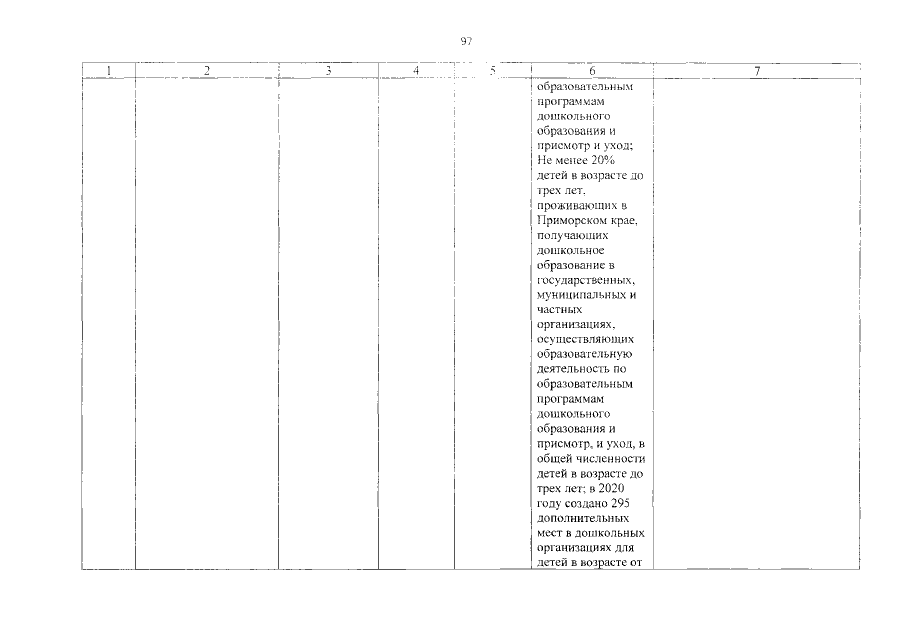 97

| 1 | 2 | 3 | 4 | 5 | 6 | 7 |
|---|---|---|---|---|---|---|
|  |  |  |  |  | образовательным программам дошкольного образования и присмотр и уход; Не менее 20% детей в возрасте до трех лет, проживающих в Приморском крае, получающих дошкольное образование в государственных, муниципальных и частных организациях, осуществляющих образовательную деятельность по образовательным программам дошкольного образования и присмотр, и уход, в общей численности детей в возрасте до трех лет; в 2020 году создано 295 дополнительных мест в дошкольных организациях для детей в возрасте от |  |